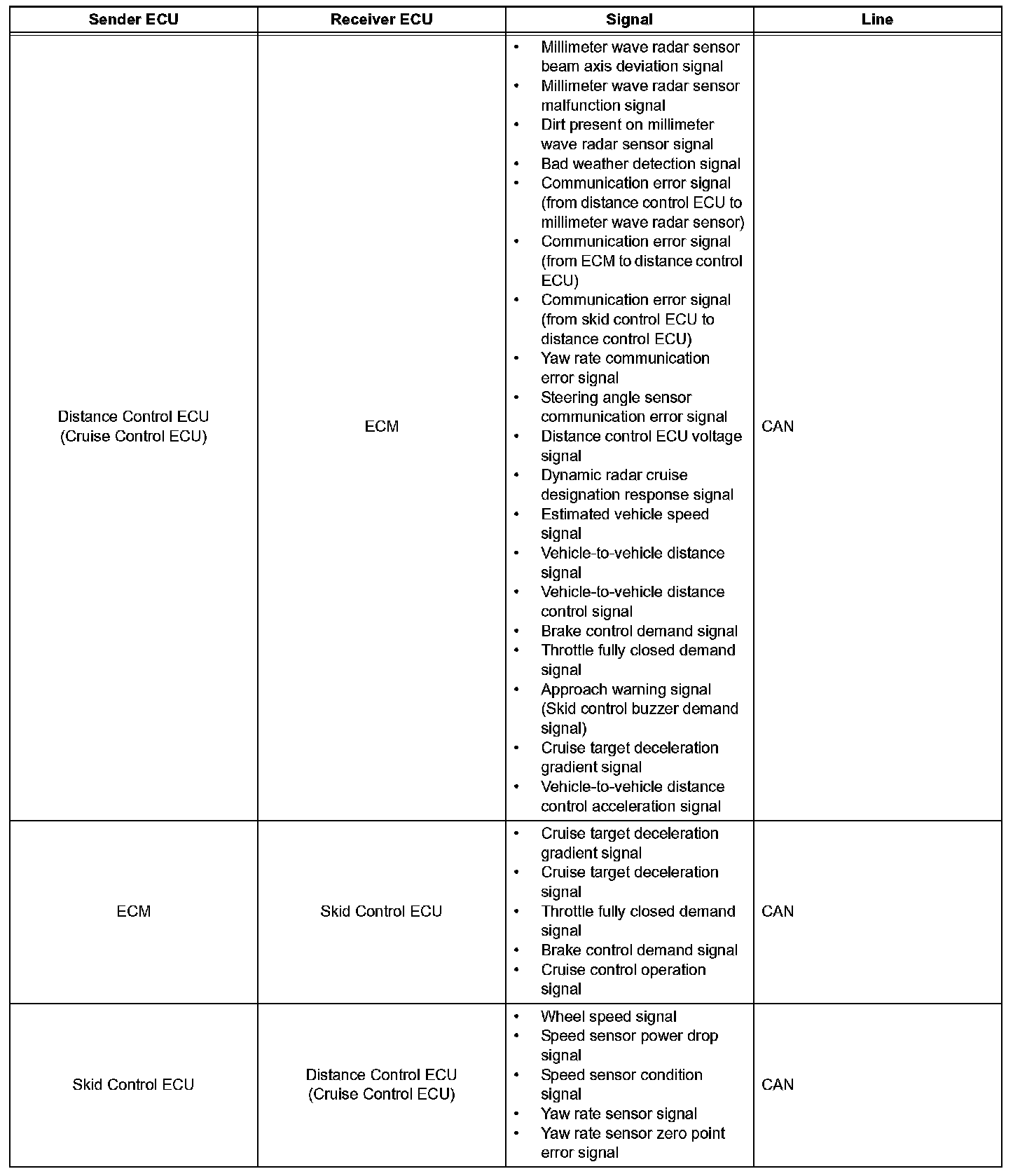 | Sender ECU | Receiver ECU | Signal | Line |
|---|---|---|---|
| Distance Control ECU (Cruise Control ECU) | ECM | • Millimeter wave radar sensor beam axis deviation signal<br>• Millimeter wave radar sensor malfunction signal<br>• Dirt present on millimeter wave radar sensor signal<br>• Bad weather detection signal<br>• Communication error signal (from distance control ECU to millimeter wave radar sensor)<br>• Communication error signal (from ECM to distance control ECU)<br>• Communication error signal (from skid control ECU to distance control ECU)<br>• Yaw rate communication error signal<br>• Steering angle sensor communication error signal<br>• Distance control ECU voltage signal<br>• Dynamic radar cruise designation response signal<br>• Estimated vehicle speed signal<br>• Vehicle-to-vehicle distance signal<br>• Vehicle-to-vehicle distance control signal<br>• Brake control demand signal<br>• Throttle fully closed demand signal<br>• Approach warning signal (Skid control buzzer demand signal)<br>• Cruise target deceleration gradient signal<br>• Vehicle-to-vehicle distance control acceleration signal | CAN |
| ECM | Skid Control ECU | • Cruise target deceleration gradient signal<br>• Cruise target deceleration signal<br>• Throttle fully closed demand signal<br>• Brake control demand signal<br>• Cruise control operation signal | CAN |
| Skid Control ECU | Distance Control ECU (Cruise Control ECU) | • Wheel speed signal<br>• Speed sensor power drop signal<br>• Speed sensor condition signal<br>• Yaw rate sensor signal<br>• Yaw rate sensor zero point error signal | CAN |